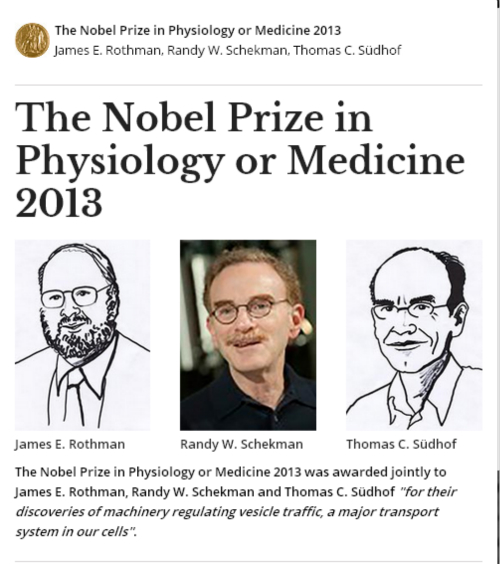 The Nobel Prize in Physiology or Medicine 2013
James E. Rothman, Randy W. Schekman, Thomas C. Südhof

The Nobel Prize in Physiology or Medicine 2013

James E. Rothman

Randy W. Schekman

Thomas C. Südhof

The Nobel Prize in Physiology or Medicine 2013 was awarded jointly to James E. Rothman, Randy W. Schekman and Thomas C. Südhof "for their discoveries of machinery regulating vesicle traffic, a major transport system in our cells".